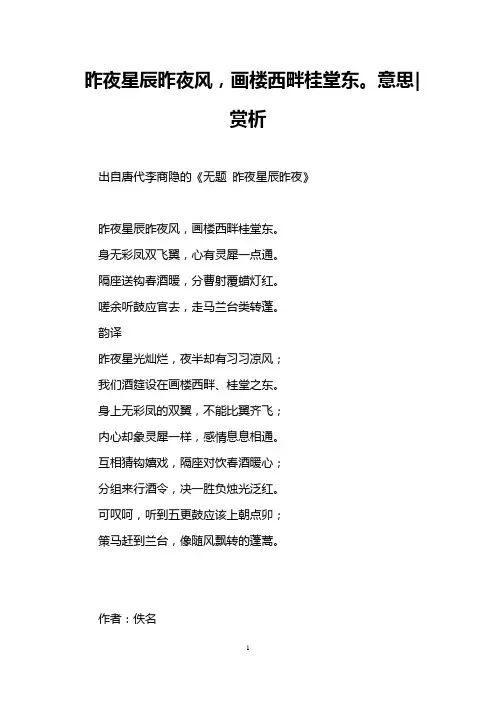 昨夜星辰昨夜风，画楼西畔桂堂东。意思|赏析

出自唐代李商隐的《无题 昨夜星辰昨夜》

昨夜星辰昨夜风，画楼西畔桂堂东。
身无彩凤双飞翼，心有灵犀一点通。
隔座送钩春酒暖，分曹射覆蜡灯红。
嗟余听鼓应官去，走马兰台类转蓬。
韵译
昨夜星光灿烂，夜半却有习习凉风；
我们酒筵设在画楼西畔、桂堂之东。
身上无彩凤的双翼，不能比翼齐飞；
内心却象灵犀一样，感情息息相通。
互相猜钩嬉戏，隔座对饮春酒暖心；
分组来行酒令，决一胜负烛光泛红。
可叹呵，听到五更鼓应该上朝点卯；
策马赶到兰台，像随风飘转的蓬蒿。

作者：佚名

1